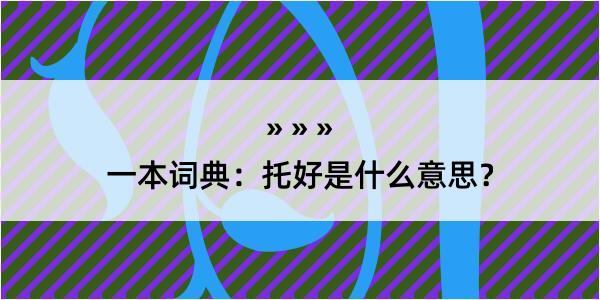 » » »

一本词典：托好是什么意思？